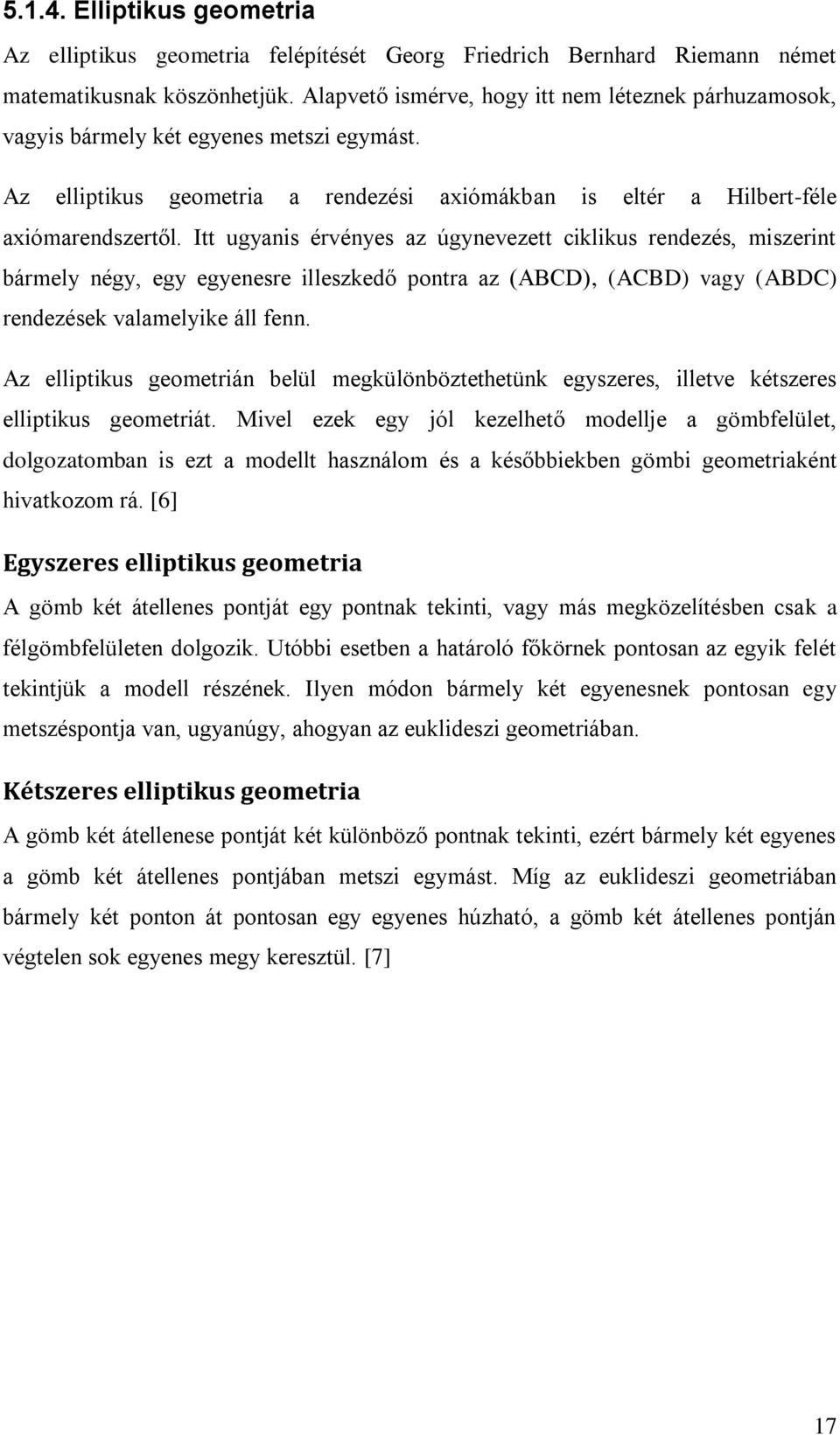 5.1.4. Elliptikus geometria

Az elliptikus geometria felépítését Georg Friedrich Bernhard Riemann német matematikusnak köszönhetjük. Alapvető ismérve, hogy itt nem léteznek párhuzamosok, vagyis bármely két egyenes metszi egymást.

Az elliptikus geometria a rendezési axiómákban is eltér a Hilbert-féle axiómarendszertől. Itt ugyanis érvényes az úgynevezett ciklikus rendezés, miszerint bármely négy, egy egyenesre illeszkedő pontra az (ABCD), (ACBD) vagy (ABDC) rendezések valamelyike áll fenn.

Az elliptikus geometrián belül megkülönböztethetünk egyszeres, illetve kétszeres elliptikus geometriát. Mivel ezek egy jól kezelhető modellje a gömbfelület, dolgozatomban is ezt a modellt használom és a későbbiekben gömbi geometriaként hivatkozom rá. [6]

Egyszeres elliptikus geometria

A gömb két átellenes pontját egy pontnak tekinti, vagy más megközelítésben csak a félgömbfelületen dolgozik. Utóbbi esetben a határoló főkörnek pontosan az egyik felét tekintjük a modell részének. Ilyen módon bármely két egyenesnek pontosan egy metszéspontja van, ugyanúgy, ahogyan az euklideszi geometriában.

Kétszeres elliptikus geometria

A gömb két átellenese pontját két különböző pontnak tekinti, ezért bármely két egyenes a gömb két átellenes pontjában metszi egymást. Míg az euklideszi geometriában bármely két ponton át pontosan egy egyenes húzható, a gömb két átellenes pontján végtelen sok egyenes megy keresztül. [7]

17